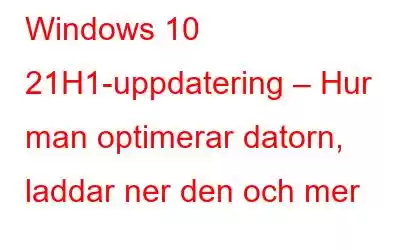 Windows 10 21H1-uppdatering – Hur man optimerar datorn, laddar ner den och mer